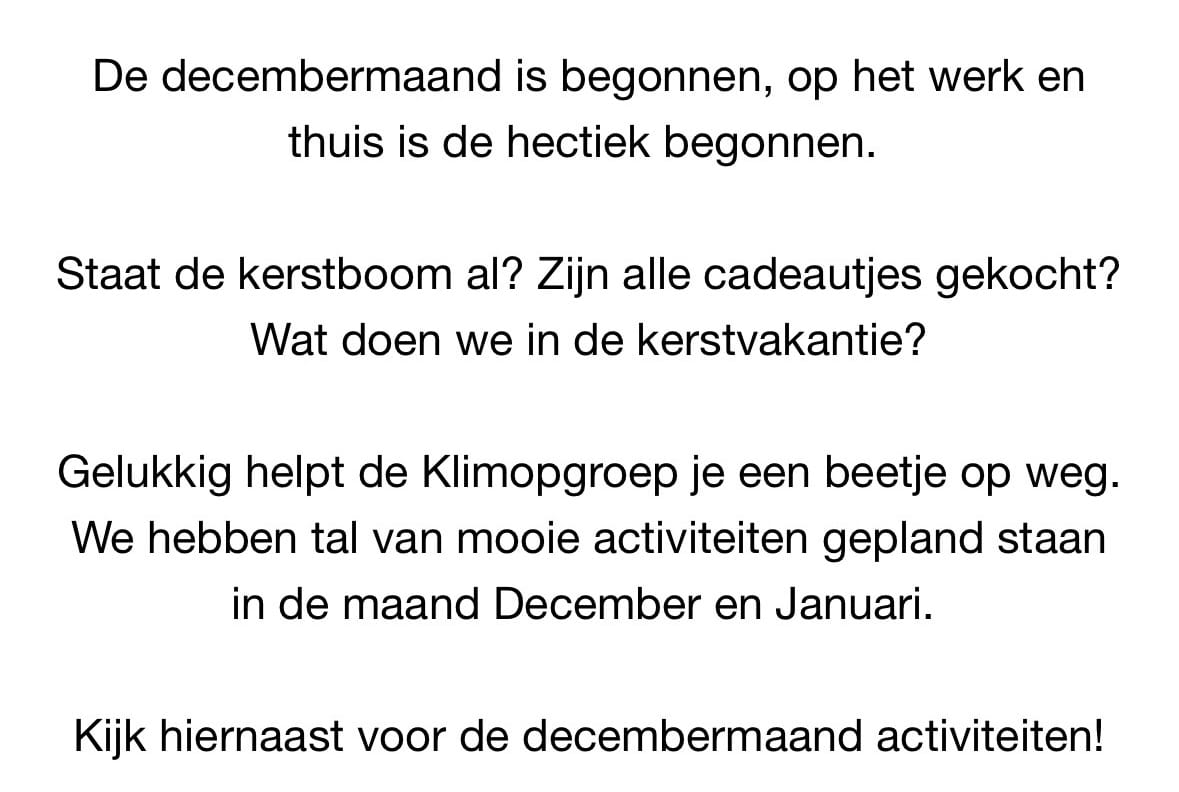 De decembermaand is begonnen, op het werk en thuis is de hectiek begonnen.

Staat de kerstboom al? Zijn alle cadeautjes gekocht? Wat doen we in de kerstvakantie?

Gelukkig helpt de Klimopgroep je een beetje op weg. We hebben tal van mooie activiteiten gepland staan in de maand December en Januari.

Kijk hiernaast voor de decembermaand activiteiten!